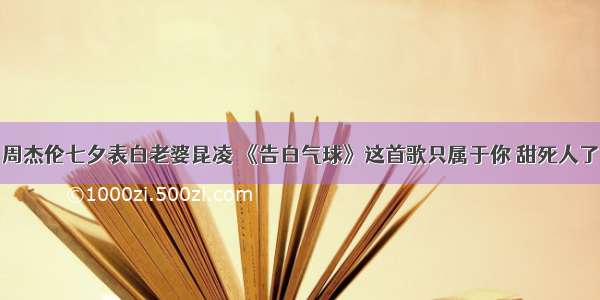 周杰伦七夕表白老婆昆凌 《告白气球》这首歌只属于你 甜死人了

©1000zi.500zi.com